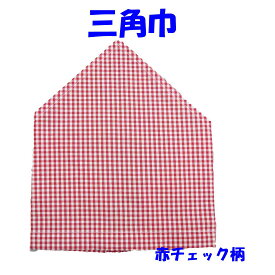 三角巾

赤チェック柄